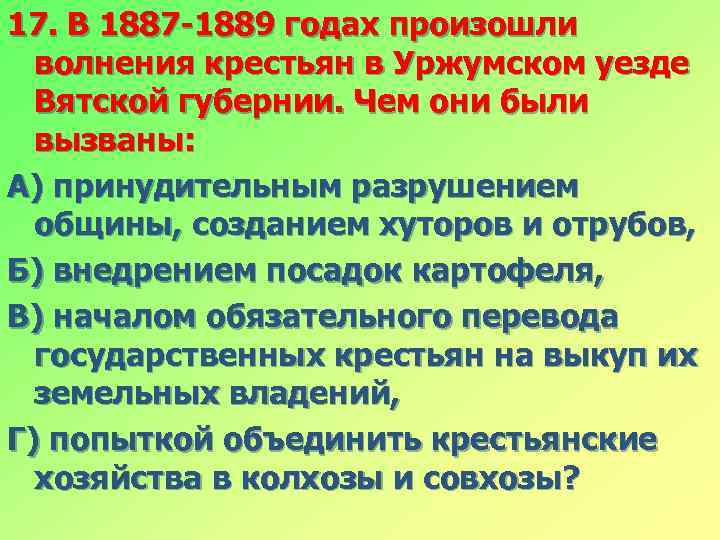 17. В 1887-1889 годах произошли волнения крестьян в Уржумском уезде Вятской губернии. Чем они были вызваны:

А) принудительным разрушением общины, созданием хуторов и отрубов,

Б) внедрением посадок картофеля,

В) началом обязательного перевода государственных крестьян на выкуп их земельных владений,

Г) попыткой объединить крестьянские хозяйства в колхозы и совхозы?